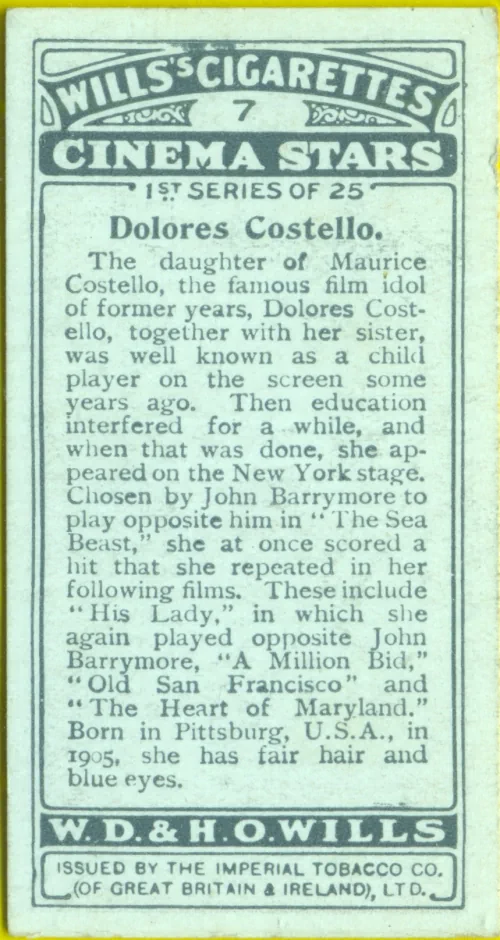 WILLS'S CIGARETTES

7

CINEMA STARS

1ST SERIES OF 25

Dolores Costello.

The daughter of Maurice Costello, the famous film idol of former years, Dolores Costello, together with her sister, was well known as a child player on the screen some years ago. Then education interfered for a while, and when that was done, she appeared on the New York stage. Chosen by John Barrymore to play opposite him in "The Sea Beast," she at once scored a hit that she repeated in her following films. These include "His Lady," in which she again played opposite John Barrymore, "A Million Bid," "Old San Francisco" and "The Heart of Maryland." Born in Pittsburg, U.S.A., in 1905, she has fair hair and blue eyes.

W. D. & H. O. WILLS

ISSUED BY THE IMPERIAL TOBACCO CO. (OF GREAT BRITAIN & IRELAND), LTD.